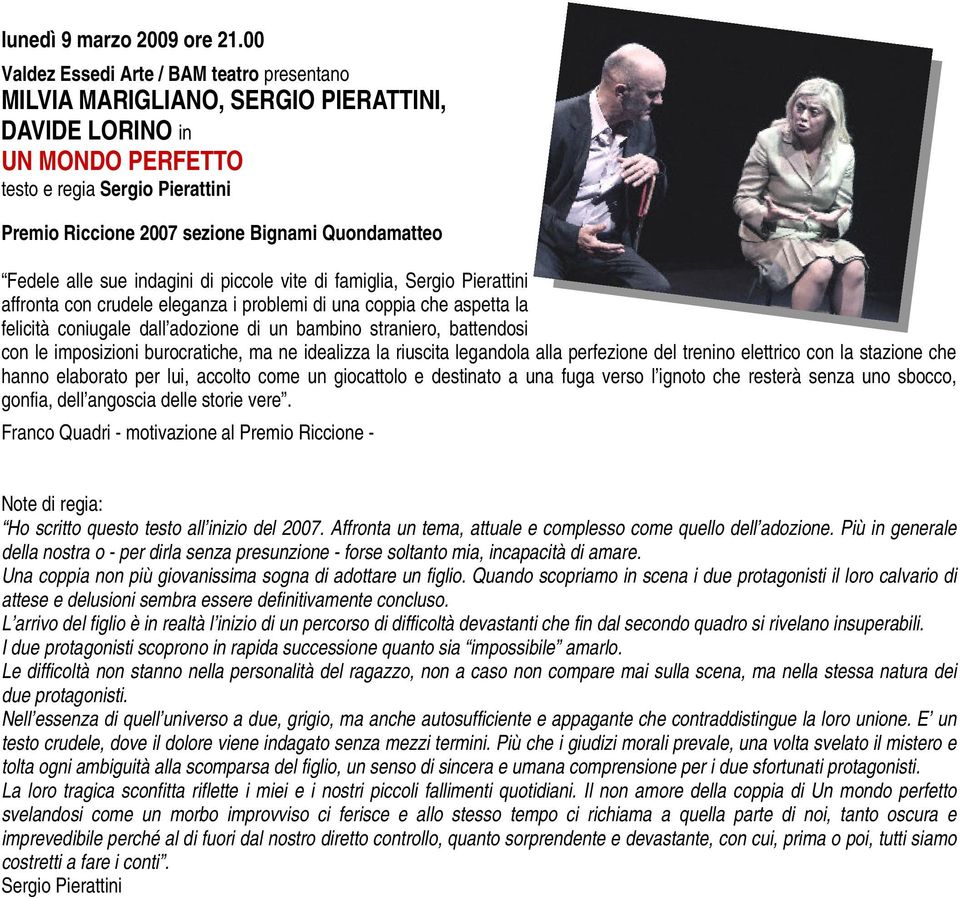 lunedì 9 marzo 2009 ore 21.00

Valdez Essedi Arte / BAM teatro presentano
MILVIA MARIGLIANO, SERGIO PIERATTINI, DAVIDE LORINO in
UN MONDO PERFETTO
testo e regia Sergio Pierattini

Premio Riccione 2007 sezione Bignami Quondamatteo

“Fedele alle sue indagini di piccole vite di famiglia, Sergio Pierattini affronta con crudele eleganza i problemi di una coppia che aspetta la felicità coniugale dall’adozione di un bambino straniero, battendosi con le imposizioni burocratiche, ma ne idealizza la riuscita legandola alla perfezione del trenino elettrico con la stazione che hanno elaborato per lui, accolto come un giocattolo e destinato a una fuga verso l’ignoto che resterà senza uno sbocco, gonfia, dell’angoscia delle storie vere”.

Franco Quadri - motivazione al Premio Riccione -

Note di regia:
“Ho scritto questo testo all’inizio del 2007. Affronta un tema, attuale e complesso come quello dell’adozione. Più in generale della nostra o - per dirla senza presunzione - forse soltanto mia, incapacità di amare.
Una coppia non più giovanissima sogna di adottare un figlio. Quando scopriamo in scena i due protagonisti il loro calvario di attese e delusioni sembra essere definitivamente concluso.
L’arrivo del figlio è in realtà l’inizio di un percorso di difficoltà devastanti che fin dal secondo quadro si rivelano insuperabili.
I due protagonisti scoprono in rapida successione quanto sia “impossibile” amarlo.
Le difficoltà non stanno nella personalità del ragazzo, non a caso non compare mai sulla scena, ma nella stessa natura dei due protagonisti.
Nell’essenza di quell’universo a due, grigio, ma anche autosufficiente e appagante che contraddistingue la loro unione. E’ un testo crudele, dove il dolore viene indagato senza mezzi termini. Più che i giudizi morali prevale, una volta svelato il mistero e tolta ogni ambiguità alla scomparsa del figlio, un senso di sincera e umana comprensione per i due sfortunati protagonisti.
La loro tragica sconfitta riflette i miei e i nostri piccoli fallimenti quotidiani. Il non amore della coppia di Un mondo perfetto svelandosi come un morbo improvviso ci ferisce e allo stesso tempo ci richiama a quella parte di noi, tanto oscura e imprevedibile perché al di fuori dal nostro diretto controllo, quanto sorprendente e devastante, con cui, prima o poi, tutti siamo costretti a fare i conti”.
Sergio Pierattini